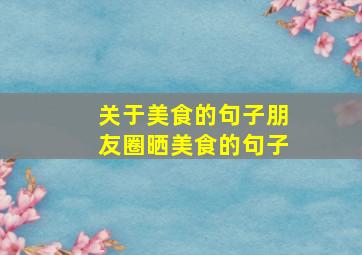 关于美食的句子朋友圈晒美食的句子